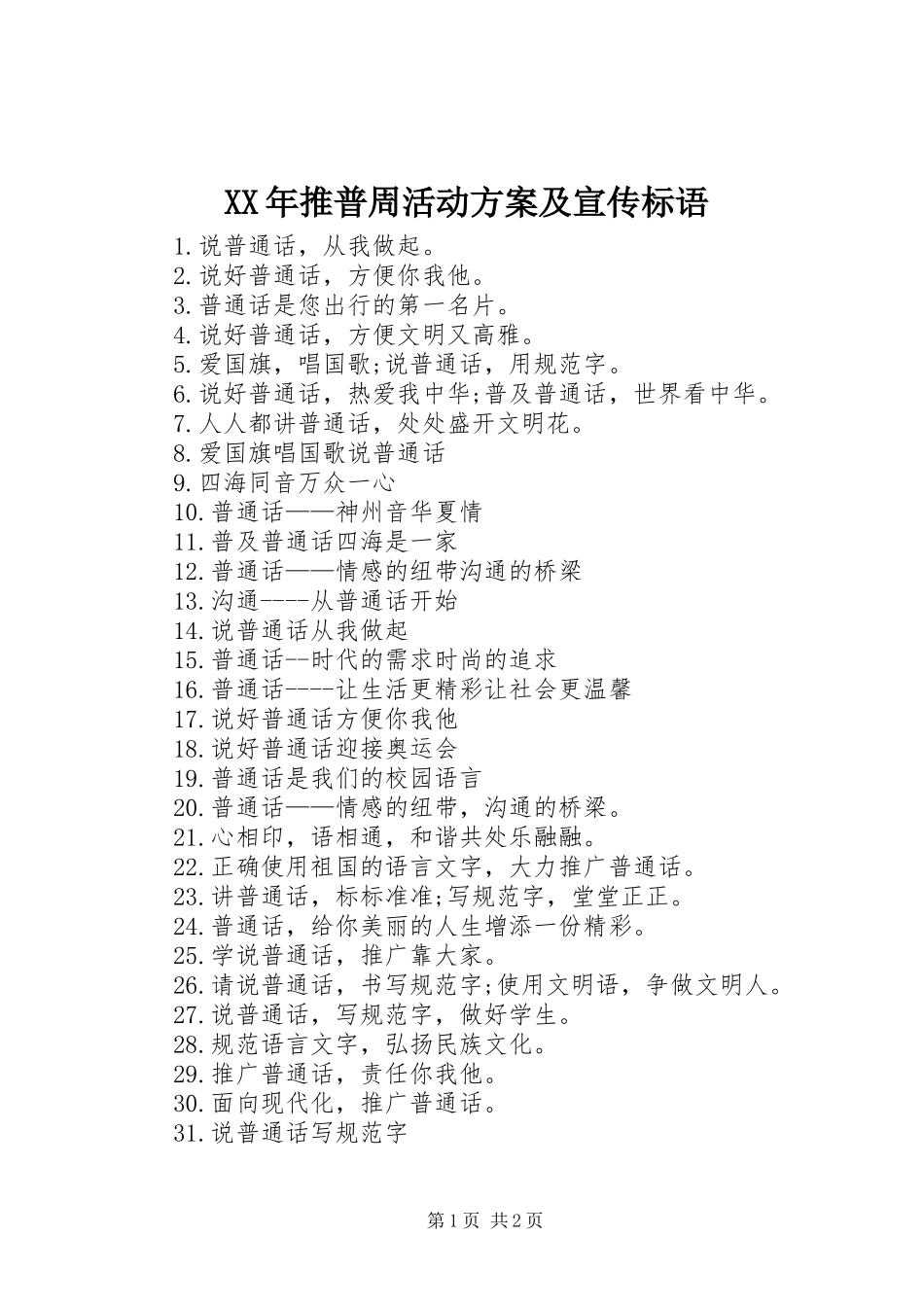 XX年推普周活动方案及宣传标语

1.说普通话，从我做起。
2.说好普通话，方便你我他。
3.普通话是您出行的第一名片。
4.说好普通话，方便文明又高雅。
5.爱国旗，唱国歌;说普通话，用规范字。
6.说好普通话，热爱我中华;普及普通话，世界看中华。
7.人人都讲普通话，处处盛开文明花。
8.爱国旗唱国歌说普通话
9.四海同音万众一心
10.普通话——神州音华夏情
11.普及普通话四海是一家
12.普通话——情感的纽带沟通的桥梁
13.沟通----从普通话开始
14.说普通话从我做起
15.普通话--时代的需求时尚的追求
16.普通话----让生活更精彩让社会更温馨
17.说好普通话方便你我他
18.说好普通话迎接奥运会
19.普通话是我们的校园语言
20.普通话——情感的纽带，沟通的桥梁。
21.心相印，语相通，和谐共处乐融融。
22.正确使用祖国的语言文字，大力推广普通话。
23.讲普通话，标标准准;写规范字，堂堂正正。
24.普通话，给你美丽的人生增添一份精彩。
25.学说普通话，推广靠大家。
26.请说普通话，书写规范字;使用文明语，争做文明人。
27.说普通话，写规范字，做好学生。
28.规范语言文字，弘扬民族文化。
29.推广普通话，责任你我他。
30.面向现代化，推广普通话。
31.说普通话写规范字

第1页 共2页